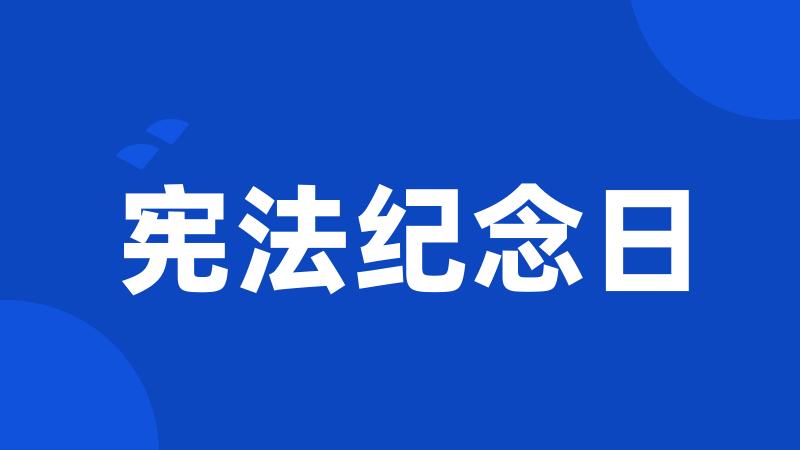 宪法纪念日